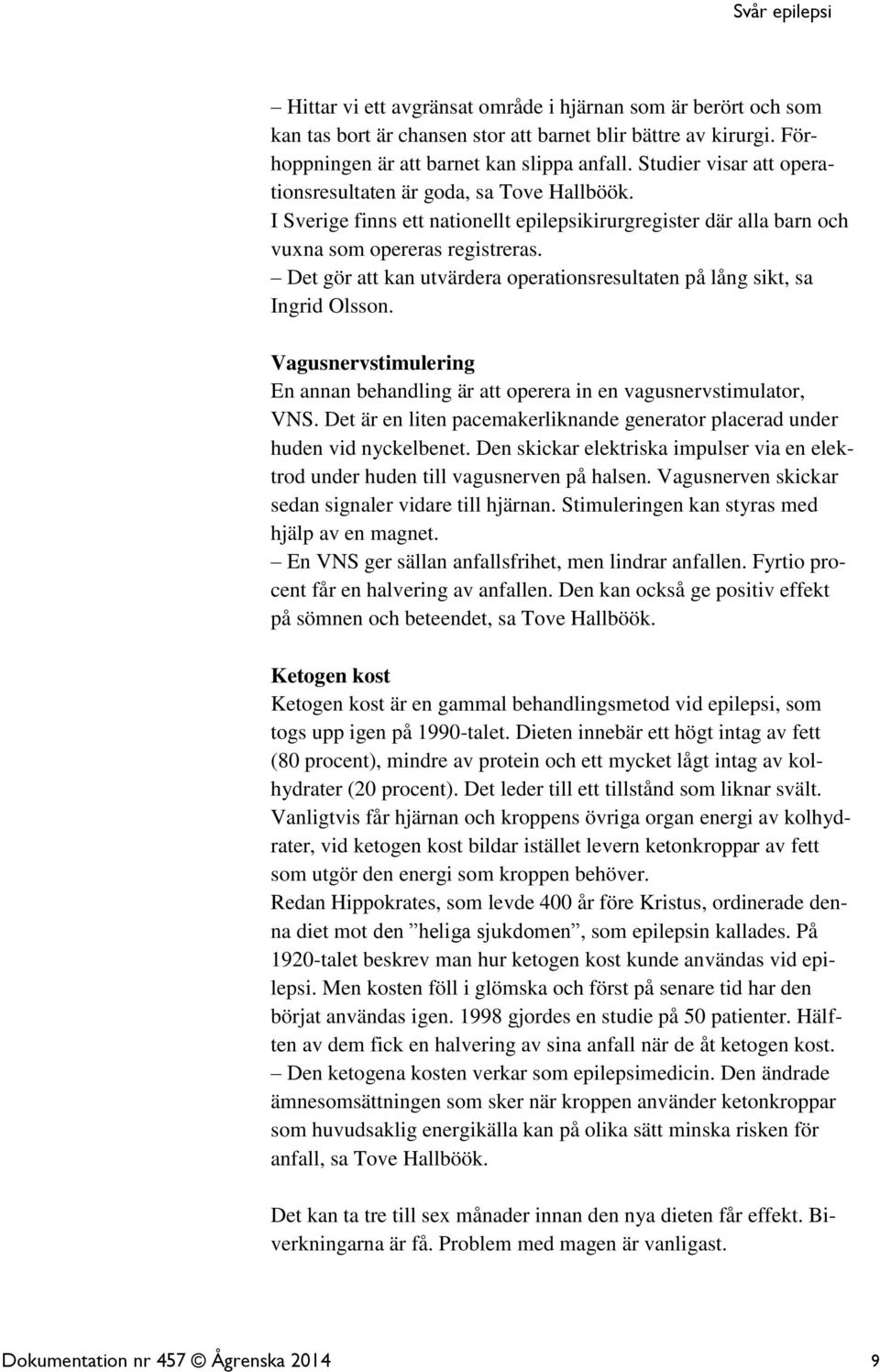 Svår epilepsi

– Hittar vi ett avgränsat område i hjärnan som är berört och som kan tas bort är chansen stor att barnet blir bättre av kirurgi. Förhoppningen är att barnet kan slippa anfall. Studier visar att operationsresultaten är goda, sa Tove Hallböök.
I Sverige finns ett nationellt epilepsikirurgregister där alla barn och vuxna som opereras registreras.
– Det gör att kan utvärdera operationsresultaten på lång sikt, sa Ingrid Olsson.

Vagusnervstimulering
En annan behandling är att operera in en vagusnervstimulator, VNS. Det är en liten pacemakerliknande generator placerad under huden vid nyckelbenet. Den skickar elektriska impulser via en elektrod under huden till vagusnerven på halsen. Vagusnerven skickar sedan signaler vidare till hjärnan. Stimuleringen kan styras med hjälp av en magnet.
– En VNS ger sällan anfallsfrihet, men lindrar anfallen. Fyrtio procent får en halvering av anfallen. Den kan också ge positiv effekt på sömnen och beteendet, sa Tove Hallböök.

Ketogen kost
Ketogen kost är en gammal behandlingsmetod vid epilepsi, som togs upp igen på 1990-talet. Dieten innebär ett högt intag av fett (80 procent), mindre av protein och ett mycket lågt intag av kolhydrater (20 procent). Det leder till ett tillstånd som liknar svält. Vanligtvis får hjärnan och kroppens övriga organ energi av kolhydrater, vid ketogen kost bildar istället levern ketonkroppar av fett som utgör den energi som kroppen behöver.
Redan Hippokrates, som levde 400 år före Kristus, ordinerade denna diet mot den ”heliga sjukdomen”, som epilepsin kallades. På 1920-talet beskrev man hur ketogen kost kunde användas vid epilepsi. Men kosten föll i glömska och först på senare tid har den börjat användas igen. 1998 gjordes en studie på 50 patienter. Hälften av dem fick en halvering av sina anfall när de åt ketogen kost.
– Den ketogena kosten verkar som epilepsimedicin. Den ändrade ämnesomsättningen som sker när kroppen använder ketonkroppar som huvudsaklig energikälla kan på olika sätt minska risken för anfall, sa Tove Hallböök.

Det kan ta tre till sex månader innan den nya dieten får effekt. Biverkningarna är få. Problem med magen är vanligast.

Dokumentation nr 457 © Ågrenska 2014 9